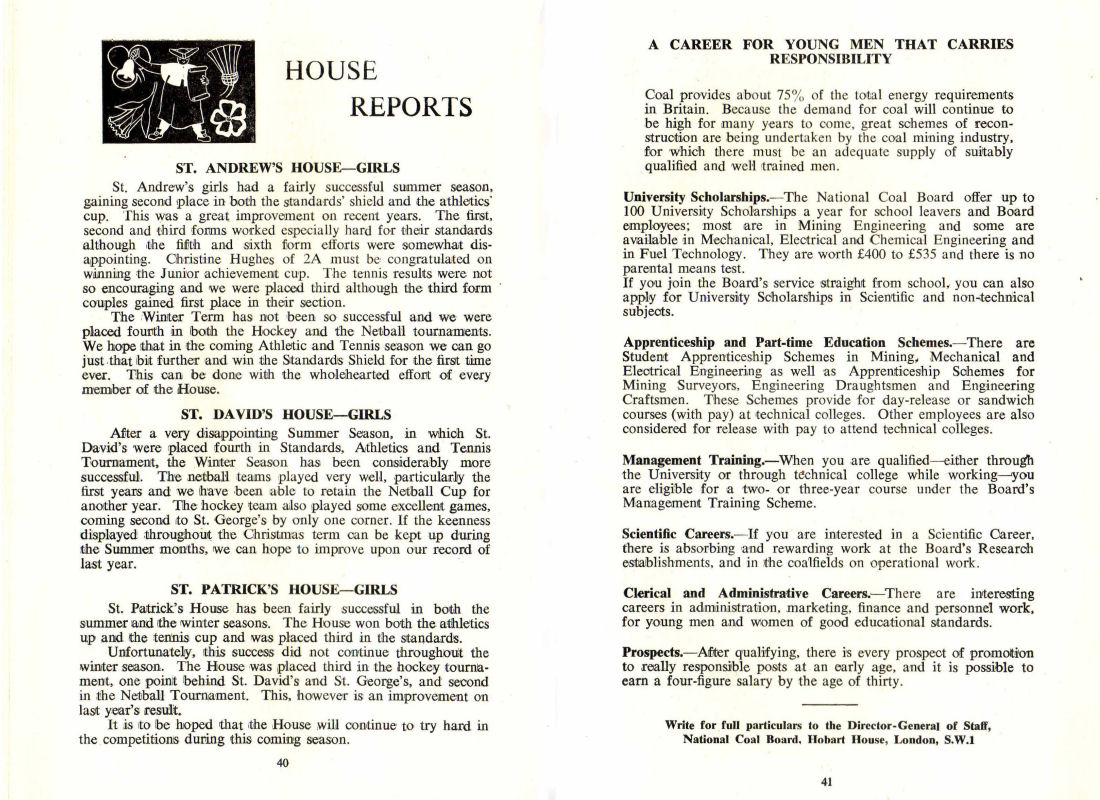 HOUSE REPORTS

ST. ANDREW'S HOUSE—GIRLS

St. Andrew's girls had a fairly successful summer season, gaining second place in both the standards' shield and the athletics' cup. This was a great improvement on recent years. The first, second and third forms worked especially hard for their standards although the fifth and sixth form efforts were somewhat disappointing. Christine Hughes of 2A must be congratulated on winning the Junior achievement cup. The tennis results were not so encouraging and we were placed third although the third form couples gained first place in their section.

The Winter Term has not been so successful and we were placed fourth in both the Hockey and the Netball tournaments. We hope that in the coming Athletic and Tennis season we can go just that bit further and win the Standards Shield for the first time ever. This can be done with the wholehearted effort of every member of the House.

ST. DAVID'S HOUSE—GIRLS

After a very disappointing Summer Season, in which St. David's were placed fourth in Standards, Athletics and Tennis Tournament, the Winter Season has been considerably more successful. The netball teams played very well, particularly the first years and we have been able to retain the Netball Cup for another year. The hockey team also played some excellent games, coming second to St. George's by only one corner. If the keenness displayed throughout the Christmas term can be kept up during the Summer months, we can hope to improve upon our record of last year.

ST. PATRICK'S HOUSE—GIRLS

St. Patrick's House has been fairly successful in both the summer and the winter seasons. The House won both the athletics up and the tennis cup and was placed third in the standards.

Unfortunately, this success did not continue throughout the winter season. The House was placed third in the hockey tournament, one point behind St. David's and St. George's, and second in the Netball Tournament. This, however is an improvement on last year's result.

It is to be hoped that the House will continue to try hard in the competitions during this coming season.

40

A CAREER FOR YOUNG MEN THAT CARRIES RESPONSIBILITY

Coal provides about 75% of the total energy requirements in Britain. Because the demand for coal will continue to be high for many years to come, great schemes of reconstruction are being undertaken by the coal mining industry, for which there must be an adequate supply of suitably qualified and well trained men.

University Scholarships.—The National Coal Board offer up to 100 University Scholarships a year for school leavers and Board employees; most are in Mining Engineering and some are available in Mechanical, Electrical and Chemical Engineering and in Fuel Technology. They are worth £400 to £535 and there is no parental means test.
If you join the Board's service straight from school, you can also apply for University Scholarships in Scientific and non-technical subjects.

Apprenticeship and Part-time Education Schemes.—There are Student Apprenticeship Schemes in Mining, Mechanical and Electrical Engineering as well as Apprenticeship Schemes for Mining Surveyors, Engineering Draughtsmen and Engineering Craftsmen. These Schemes provide for day-release or sandwich courses (with pay) at technical colleges. Other employees are also considered for release with pay to attend technical colleges.

Management Training.—When you are qualified—either through the University or through technical college while working—you are eligible for a two- or three-year course under the Board's Management Training Scheme.

Scientific Careers.—If you are interested in a Scientific Career, there is absorbing and rewarding work at the Board's Research establishments, and in the coalfields on operational work.

Clerical and Administrative Careers.—There are interesting careers in administration, marketing, finance and personnel work, for young men and women of good educational standards.

Prospects.—After qualifying, there is every prospect of promotion to really responsible posts at an early age, and it is possible to earn a four-figure salary by the age of thirty.

Write for full particulars to the Director-General of Staff, National Coal Board, Hobart House, London, S.W.1

41